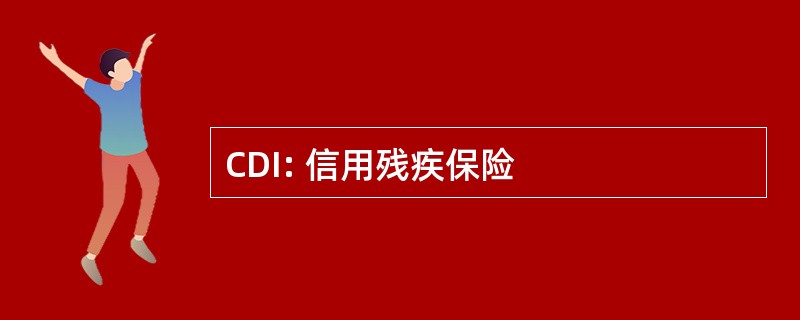 CDI: 信用残疾保险